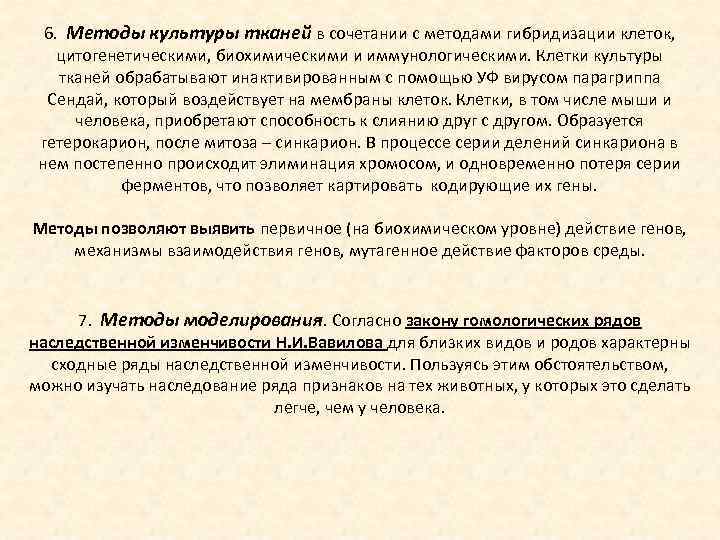 6. Методы культуры тканей в сочетании с методами гибридизации клеток, цитогенетическими, биохимическими и иммунологическими. Клетки культуры тканей обрабатывают инактивированным с помощью УФ вирусом парагриппа Сендай, который воздействует на мембраны клеток. Клетки, в том числе мыши и человека, приобретают способность к слиянию друг с другом. Образуется гетерокарион, после митоза – синкарион. В процессе серии делений синкариона в нем постепенно происходит элиминация хромосом, и одновременно потеря серии ферментов, что позволяет картировать кодирующие их гены.

Методы позволяют выявить первичное (на биохимическом уровне) действие генов, механизмы взаимодействия генов, мутагенное действие факторов среды.

7. Методы моделирования. Согласно закону гомологических рядов наследственной изменчивости Н.И.Вавилова для близких видов и родов характерны сходные ряды наследственной изменчивости. Пользуясь этим обстоятельством, можно изучать наследование ряда признаков на тех животных, у которых это сделать легче, чем у человека.